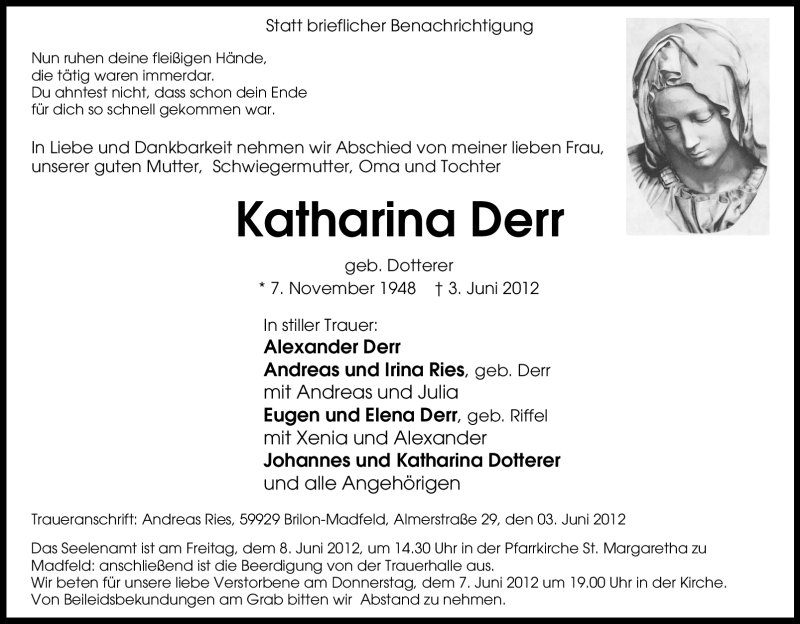 Statt brieflicher Benachrichtigung

Nun ruhen deine fleißigen Hände,
die tätig waren immerdar.
Du ahntest nicht, dass schon dein Ende
für dich so schnell gekommen war.

In Liebe und Dankbarkeit nehmen wir Abschied von meiner lieben Frau, unserer guten Mutter, Schwiegermutter, Oma und Tochter

Katharina Derr

geb. Dotterer
* 7. November 1948 † 3. Juni 2012

In stiller Trauer:
Alexander Derr
Andreas und Irina Ries, geb. Derr
mit Andreas und Julia
Eugen und Elena Derr, geb. Riffel
mit Xenia und Alexander
Johannes und Katharina Dotterer
und alle Angehörigen

Traueranschrift: Andreas Ries, 59929 Brilon-Madfeld, Almerstraße 29, den 03. Juni 2012

Das Seelenamt ist am Freitag, dem 8. Juni 2012, um 14.30 Uhr in der Pfarrkirche St. Margaretha zu Madfeld: anschließend ist die Beerdigung von der Trauerhalle aus.
Wir beten für unsere liebe Verstorbene am Donnerstag, dem 7. Juni 2012 um 19.00 Uhr in der Kirche.
Von Beileidsbekundungen am Grab bitten wir Abstand zu nehmen.